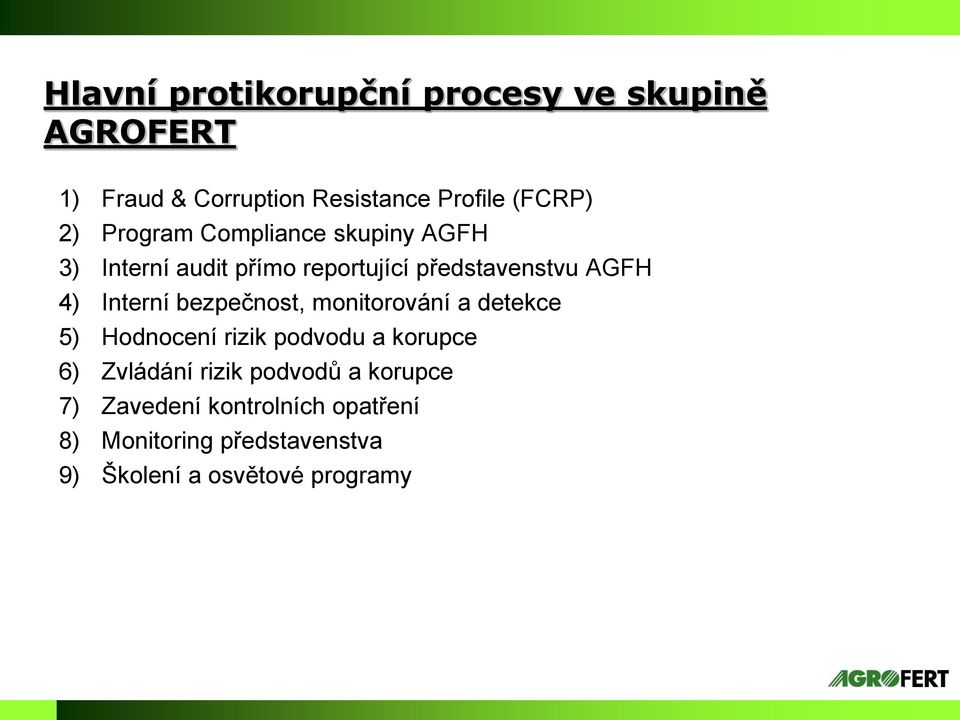 Hlavní protikorupční procesy ve skupině AGROFERT

1) Fraud & Corruption Resistance Profile (FCRP)
2) Program Compliance skupiny AGFH
3) Interní audit přímo reportující představenstvu AGFH
4) Interní bezpečnost, monitorování a detekce
5) Hodnocení rizik podvodu a korupce
6) Zvládání rizik podvodů a korupce
7) Zavedení kontrolních opatření
8) Monitoring představenstva
9) Školení a osvětové programy

AGROFERT